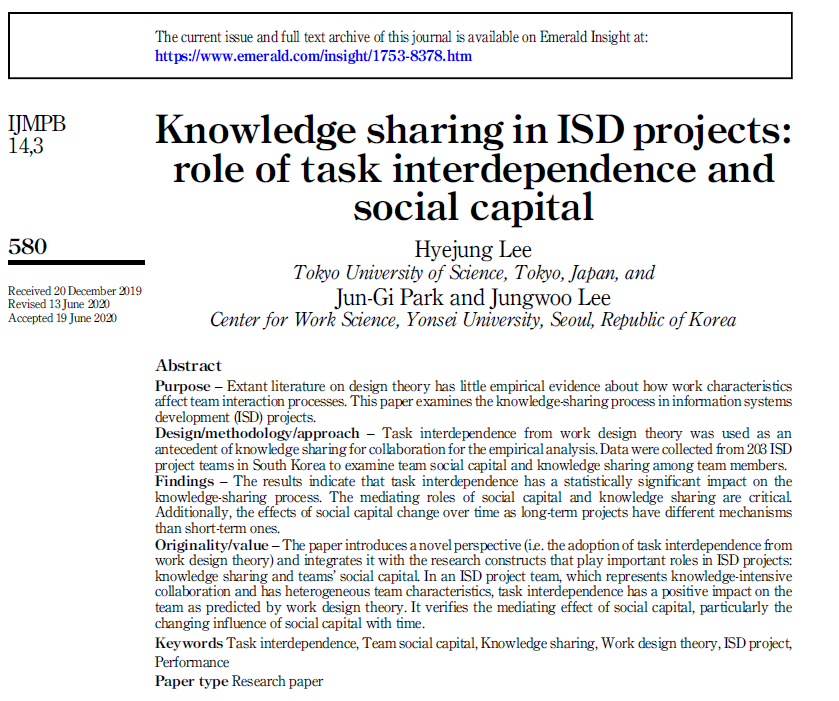 The current issue and full text archive of this journal is available on Emerald Insight at:
https://www.emerald.com/insight/1753-8378.htm

IJMPB
14,3

580

Received 20 December 2019
Revised 13 June 2020
Accepted 19 June 2020

Knowledge sharing in ISD projects: role of task interdependence and social capital

Hyejung Lee
Tokyo University of Science, Tokyo, Japan, and
Jun-Gi Park and Jungwoo Lee
Center for Work Science, Yonsei University, Seoul, Republic of Korea

Abstract
Purpose – Extant literature on design theory has little empirical evidence about how work characteristics affect team interaction processes. This paper examines the knowledge-sharing process in information systems development (ISD) projects.
Design/methodology/approach – Task interdependence from work design theory was used as an antecedent of knowledge sharing for collaboration for the empirical analysis. Data were collected from 203 ISD project teams in South Korea to examine team social capital and knowledge sharing among team members.
Findings – The results indicate that task interdependence has a statistically significant impact on the knowledge-sharing process. The mediating roles of social capital and knowledge sharing are critical. Additionally, the effects of social capital change over time as long-term projects have different mechanisms than short-term ones.
Originality/value – The paper introduces a novel perspective (i.e. the adoption of task interdependence from work design theory) and integrates it with the research constructs that play important roles in ISD projects: knowledge sharing and teams' social capital. In an ISD project team, which represents knowledge-intensive collaboration and has heterogeneous team characteristics, task interdependence has a positive impact on the team as predicted by work design theory. It verifies the mediating effect of social capital, particularly the changing influence of social capital with time.
Keywords Task interdependence, Team social capital, Knowledge sharing, Work design theory, ISD project, Performance
Paper type Research paper